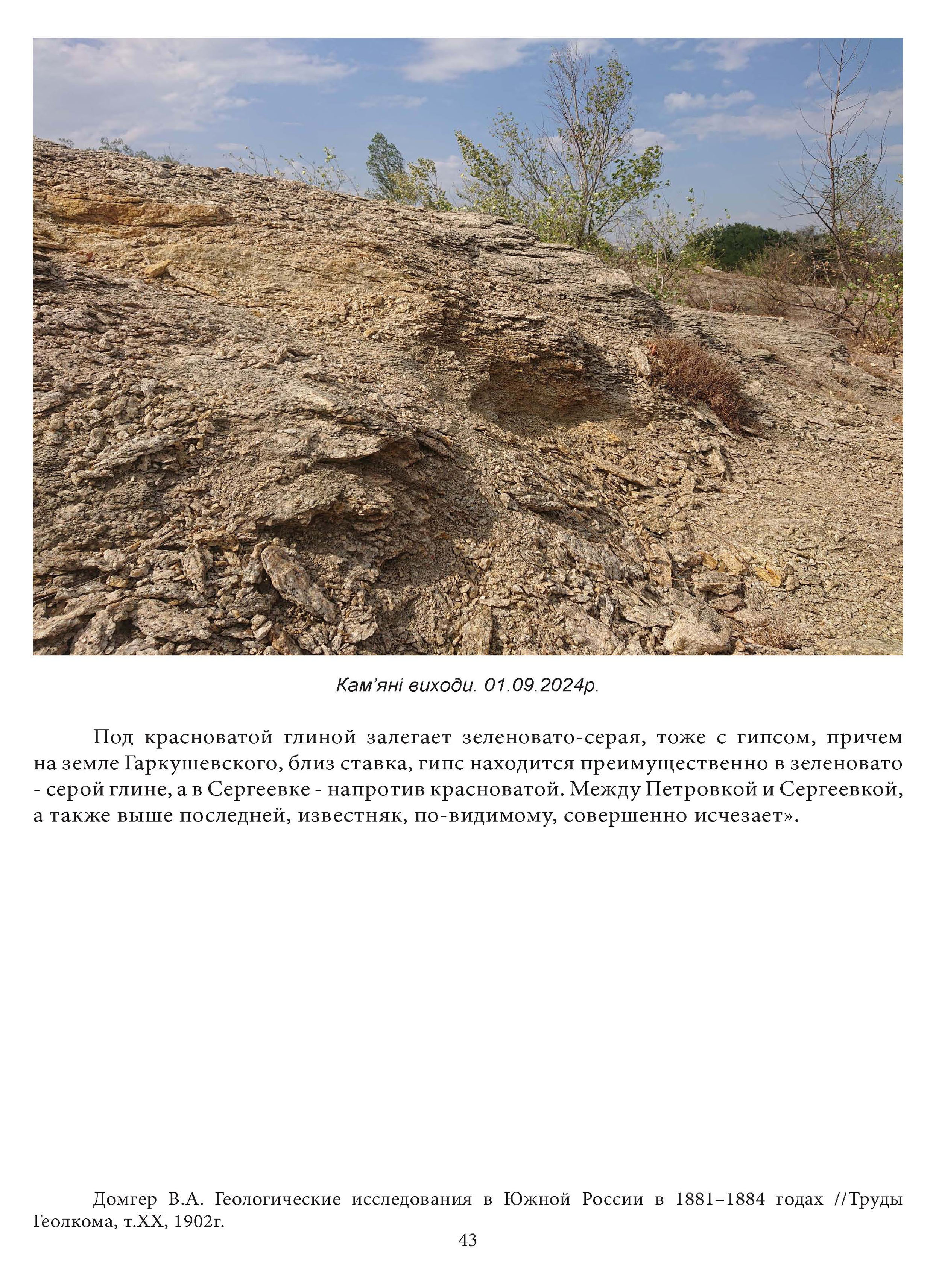 Кам’яні виходи. 01.09.2024р.

Под красноватой глиной залегает зеленовато-серая, тоже с гипсом, причем на земле Гаркушевского, близ ставка, гипс находится преимущественно в зеленовато - серой глине, а в Сергеевке - напротив красноватой. Между Петровкой и Сергеевкой, а также выше последней, известняк, по-видимому, совершенно исчезает».

Домгер В.А. Геологические исследования в Южной России в 1881–1884 годах //Труды Геолкома, т.XX, 1902г.

43